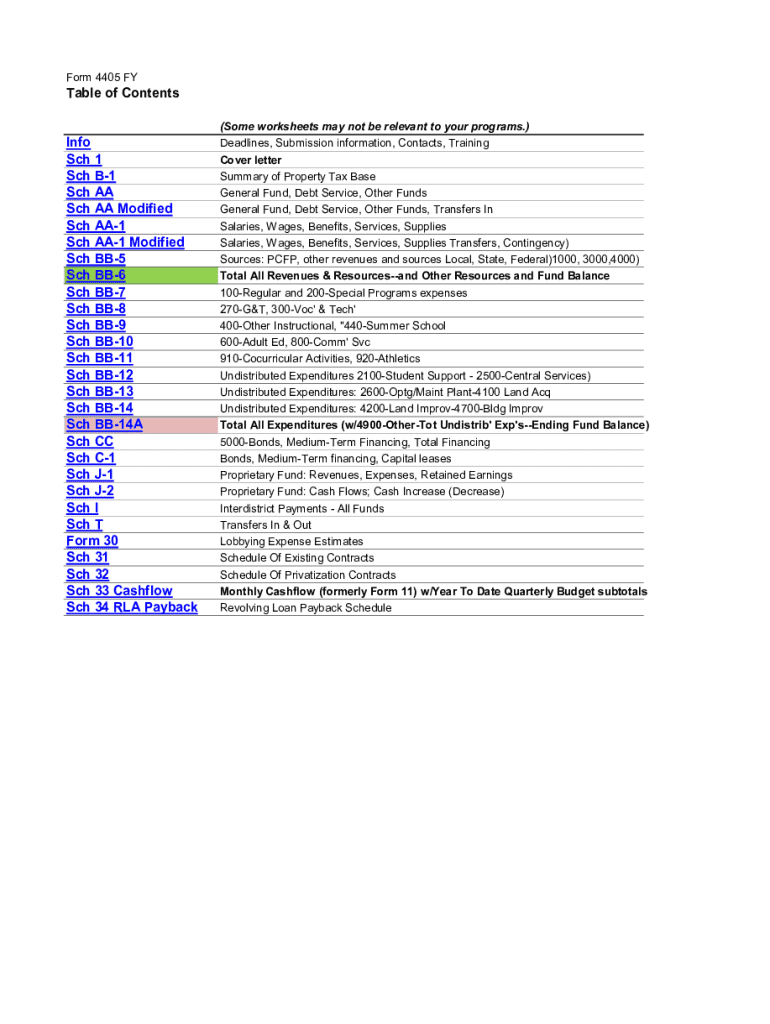 Form 4405 FY
Table of Contents

| | (Some worksheets may not be relevant to your programs.) |
|---|---|
| Info | Deadlines, Submission information, Contacts, Training |
| Sch 1 | Cover letter |
| Sch B-1 | Summary of Property Tax Base |
| Sch AA | General Fund, Debt Service, Other Funds |
| Sch AA Modified | General Fund, Debt Service, Other Funds, Transfers In |
| Sch AA-1 | Salaries, Wages, Benefits, Services, Supplies |
| Sch AA-1 Modified | Salaries, Wages, Benefits, Services, Supplies Transfers, Contingency) |
| Sch BB-5 | Sources: PCFP, other revenues and sources Local, State, Federal)1000, 3000,4000) |
| Sch BB-6 | Total All Revenues & Resources--and Other Resources and Fund Balance |
| Sch BB-7 | 100-Regular and 200-Special Programs expenses |
| Sch BB-8 | 270-G&T, 300-Voc' & Tech' |
| Sch BB-9 | 400-Other Instructional, "440-Summer School |
| Sch BB-10 | 600-Adult Ed, 800-Comm' Svc |
| Sch BB-11 | 910-Cocurricular Activities, 920-Athletics |
| Sch BB-12 | Undistributed Expenditures 2100-Student Support - 2500-Central Services) |
| Sch BB-13 | Undistributed Expenditures: 2600-Optg/Maint Plant-4100 Land Acq |
| Sch BB-14 | Undistributed Expenditures: 4200-Land Improv-4700-Bldg Improv |
| Sch BB-14A | Total All Expenditures (w/4900-Other-Tot Undistrib' Exp's--Ending Fund Balance) |
| Sch CC | 5000-Bonds, Medium-Term Financing, Total Financing |
| Sch C-1 | Bonds, Medium-Term financing, Capital leases |
| Sch J-1 | Proprietary Fund: Revenues, Expenses, Retained Earnings |
| Sch J-2 | Proprietary Fund: Cash Flows; Cash Increase (Decrease) |
| Sch I | Interdistrict Payments - All Funds |
| Sch T | Transfers In & Out |
| Form 30 | Lobbying Expense Estimates |
| Sch 31 | Schedule Of Existing Contracts |
| Sch 32 | Schedule Of Privatization Contracts |
| Sch 33 Cashflow | Monthly Cashflow (formerly Form 11) w/Year To Date Quarterly Budget subtotals |
| Sch 34 RLA Payback | Revolving Loan Payback Schedule |